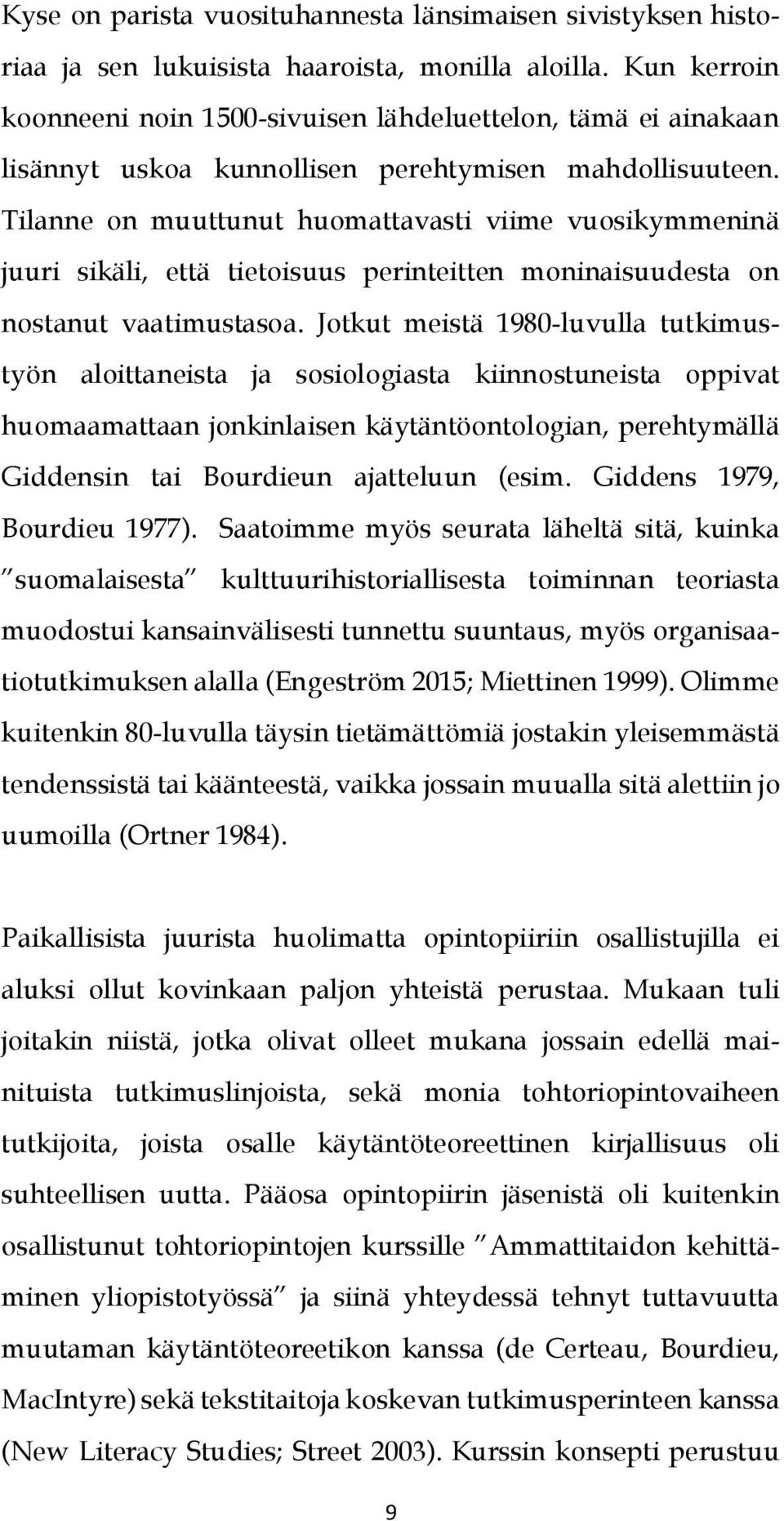 Kyse on parista vuosituhannesta länsimaisen sivistyksen historiaa ja sen lukuisista haaroista, monilla aloilla. Kun kerroin koonneeni noin 1500-sivuisen lähdeluettelon, tämä ei ainakaan lisännyt uskoa kunnollisen perehtymisen mahdollisuuteen. Tilanne on muuttunut huomattavasti viime vuosikymmeninä juuri sikäli, että tietoisuus perinteitten moninaisuudesta on nostanut vaatimustasoa. Jotkut meistä 1980-luvulla tutkimustyön aloittaneista ja sosiologiasta kiinnostuneista oppivat huomaamattaan jonkinlaisen käytäntöontologian, perehtymällä Giddensin tai Bourdieun ajatteluun (esim. Giddens 1979, Bourdieu 1977). Saatoimme myös seurata läheltä sitä, kuinka ”suomalaisesta” kulttuurihistoriallisesta toiminnan teoriasta muodostui kansainvälisesti tunnettu suuntaus, myös organisaatiotutkimuksen alalla (Engeström 2015; Miettinen 1999). Olimme kuitenkin 80-luvulla täysin tietämättömiä jostakin yleisemmästä tendenssistä tai käänteestä, vaikka jossain muualla sitä alettiin jo uumoilla (Ortner 1984).

Paikallisista juurista huolimatta opintopiiriin osallistujilla ei aluksi ollut kovinkaan paljon yhteistä perustaa. Mukaan tuli joitakin niistä, jotka olivat olleet mukana jossain edellä mainituista tutkimuslinjoista, sekä monia tohtoriopintovaiheen tutkijoita, joista osalle käytäntöteoreettinen kirjallisuus oli suhteellisen uutta. Pääosa opintopiirin jäsenistä oli kuitenkin osallistunut tohtoriopintojen kurssille ”Ammattitaidon kehittäminen yliopistotyössä” ja siinä yhteydessä tehnyt tuttavuutta muutaman käytäntöteoreetikon kanssa (de Certeau, Bourdieu, MacIntyre) sekä tekstitaitoja koskevan tutkimusperinteen kanssa (New Literacy Studies; Street 2003). Kurssin konsepti perustuu

9